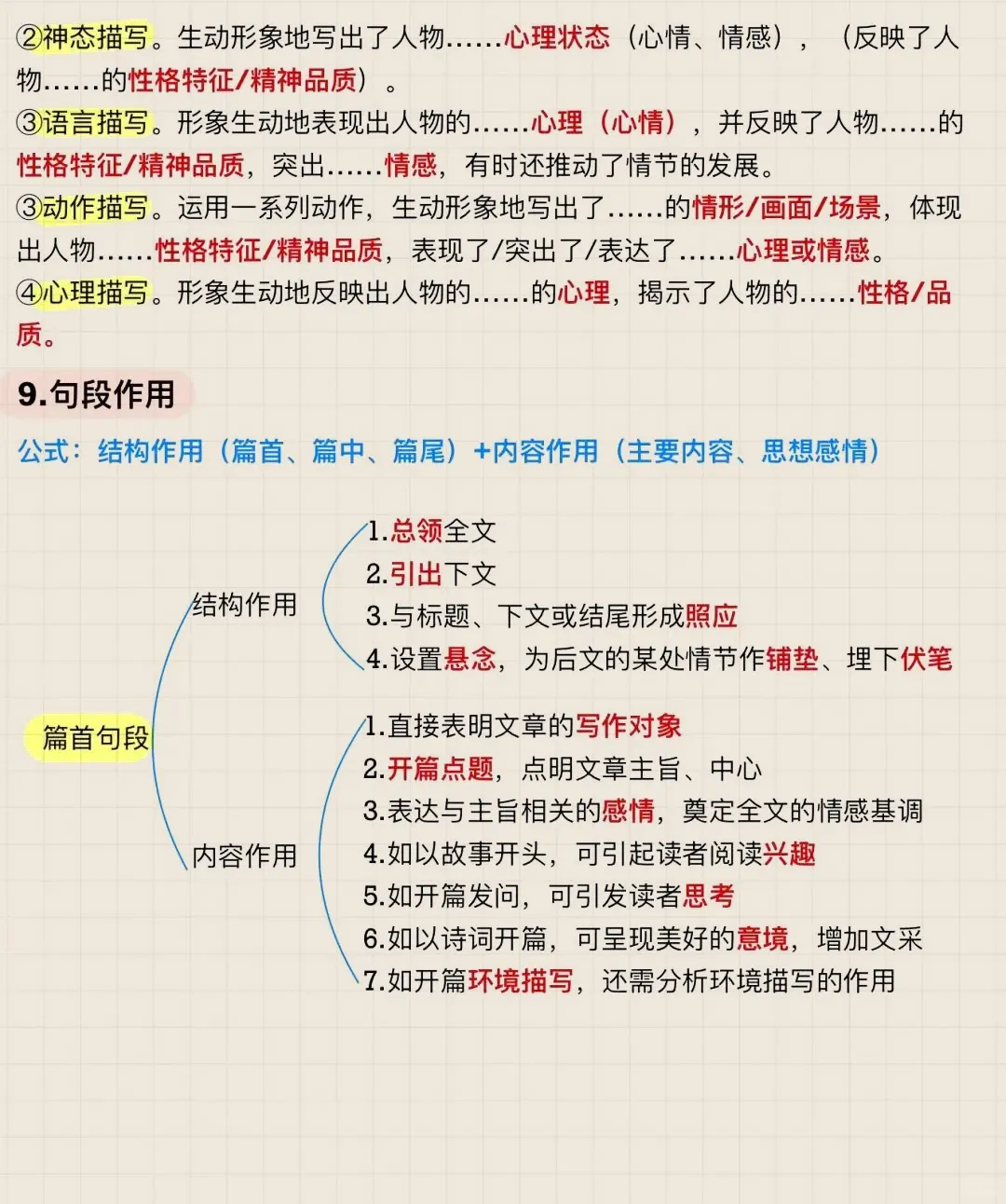 ②神态描写。生动形象地写出了人物……心理状态（心情、情感），（反映了人物……的性格特征/精神品质）。
③语言描写。形象生动地表现出人物的……心理（心情），并反映了人物……的性格特征/精神品质，突出……情感，有时还推动了情节的发展。
③动作描写。运用一系列动作，生动形象地写出了……的情形/画面/场景，体现出人物……性格特征/精神品质，表现了/突出了/表达了……心理或情感。
④心理描写。形象生动地反映出人物的……的心理，揭示了人物的……性格/品质。

9.句段作用

公式：结构作用（篇首、篇中、篇尾）+内容作用（主要内容、思想感情）

篇首句段

结构作用
1.总领全文
2.引出下文
3.与标题、下文或结尾形成照应
4.设置悬念，为后文的某处情节作铺垫、埋下伏笔

内容作用
1.直接表明文章的写作对象
2.开篇点题，点明文章主旨、中心
3.表达与主旨相关的感情，奠定全文的情感基调
4.如以故事开头，可引起读者阅读兴趣
5.如开篇发问，可引发读者思考
6.如以诗词开篇，可呈现美好的意境，增加文采
7.如开篇环境描写，还需分析环境描写的作用